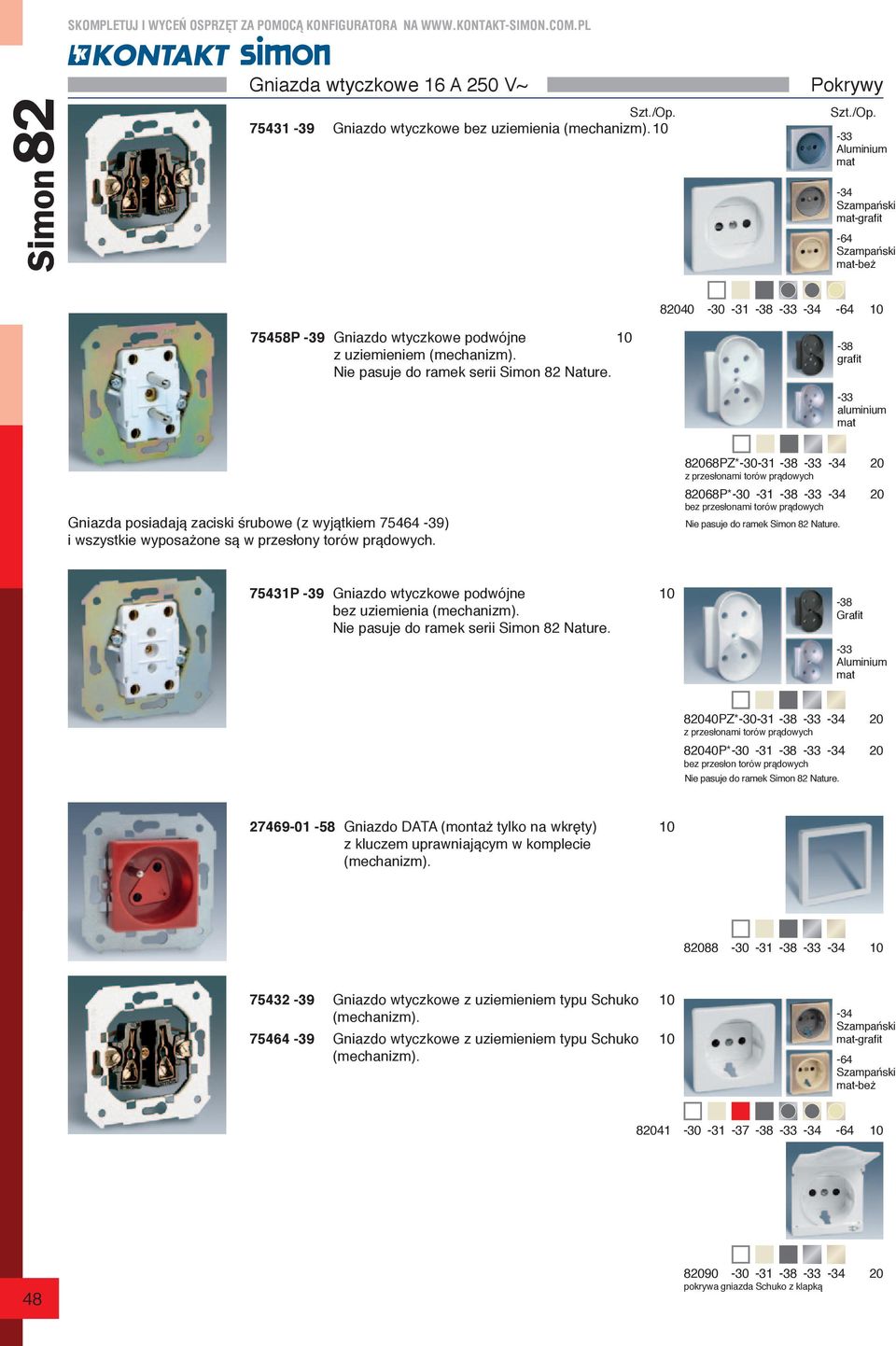 SKOMPLETUJ I WYCEŃ OSPRZĘT ZA POMOCĄ KONFIGURATORA NA WWW.KONTAKT-SIMON.COM.PL

KONTAKT simon

Simon 82

Gniazda wtyczkowe 16 A 250 V~

Pokrywy

Szt./Op.

Szt./Op.

75431 -39 Gniazdo wtyczkowe bez uziemienia (mechanizm). 10

-33 Aluminium mat

-34 Szampański mat-grafit

-64 Szampański mat-beż

82040 -30 -31 -38 -33 -34 -64 10

75458P -39 Gniazdo wtyczkowe podwójne z uziemieniem (mechanizm). Nie pasuje do ramek serii Simon 82 Nature. 10

-38 grafit

-33 aluminium mat

82068PZ*-30-31 -38 -33 -34 20
z przesłonami torów prądowych

82068P*-30 -31 -38 -33 -34 20
bez przesłonami torów prądowych

Nie pasuje do ramek Simon 82 Nature.

Gniazda posiadają zaciski śrubowe (z wyjątkiem 75464 -39) i wszystkie wyposażone są w przesłony torów prądowych.

75431P -39 Gniazdo wtyczkowe podwójne bez uziemienia (mechanizm). Nie pasuje do ramek serii Simon 82 Nature. 10

-38 Grafit

-33 Aluminium mat

82040PZ*-30-31 -38 -33 -34 20
z przesłonami torów prądowych

82040P*-30 -31 -38 -33 -34 20
bez przesłon torów prądowych

Nie pasuje do ramek Simon 82 Nature.

27469-01 -58 Gniazdo DATA (montaż tylko na wkręty) z kluczem uprawniającym w komplecie (mechanizm). 10

82088 -30 -31 -38 -33 -34 10

75432 -39 Gniazdo wtyczkowe z uziemieniem typu Schuko (mechanizm). 10

75464 -39 Gniazdo wtyczkowe z uziemieniem typu Schuko (mechanizm). 10

-34 Szampański mat-grafit

-64 Szampański mat-beż

82041 -30 -31 -37 -38 -33 -34 -64 10

82090 -30 -31 -38 -33 -34 20
pokrywa gniazda Schuko z klapką

48